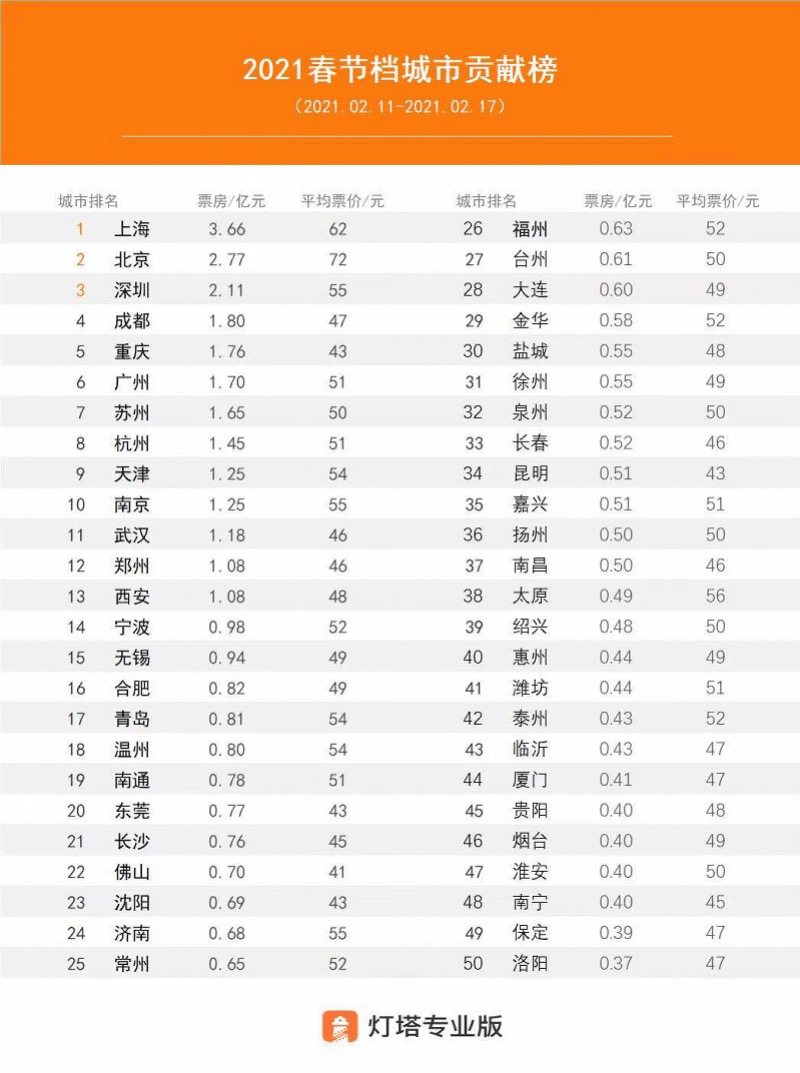 2021春节档城市贡献榜

（2021.02.11-2021.02.17）

| 城市排名 | | 票房/亿元 | 平均票价/元 |
|---|---|---|---|
| 1 | 上海 | 3.66 | 62 |
| 2 | 北京 | 2.77 | 72 |
| 3 | 深圳 | 2.11 | 55 |
| 4 | 成都 | 1.80 | 47 |
| 5 | 重庆 | 1.76 | 43 |
| 6 | 广州 | 1.70 | 51 |
| 7 | 苏州 | 1.65 | 50 |
| 8 | 杭州 | 1.45 | 51 |
| 9 | 天津 | 1.25 | 54 |
| 10 | 南京 | 1.25 | 55 |
| 11 | 武汉 | 1.18 | 46 |
| 12 | 郑州 | 1.08 | 46 |
| 13 | 西安 | 1.08 | 48 |
| 14 | 宁波 | 0.98 | 52 |
| 15 | 无锡 | 0.94 | 49 |
| 16 | 合肥 | 0.82 | 49 |
| 17 | 青岛 | 0.81 | 54 |
| 18 | 温州 | 0.80 | 54 |
| 19 | 南通 | 0.78 | 51 |
| 20 | 东莞 | 0.77 | 43 |
| 21 | 长沙 | 0.76 | 45 |
| 22 | 佛山 | 0.70 | 41 |
| 23 | 沈阳 | 0.69 | 43 |
| 24 | 济南 | 0.68 | 55 |
| 25 | 常州 | 0.65 | 52 |

| 城市排名 | | 票房/亿元 | 平均票价/元 |
|---|---|---|---|
| 26 | 福州 | 0.63 | 52 |
| 27 | 台州 | 0.61 | 50 |
| 28 | 大连 | 0.60 | 49 |
| 29 | 金华 | 0.58 | 52 |
| 30 | 盐城 | 0.55 | 48 |
| 31 | 徐州 | 0.55 | 49 |
| 32 | 泉州 | 0.52 | 50 |
| 33 | 长春 | 0.52 | 46 |
| 34 | 昆明 | 0.51 | 43 |
| 35 | 嘉兴 | 0.51 | 51 |
| 36 | 扬州 | 0.50 | 50 |
| 37 | 南昌 | 0.50 | 46 |
| 38 | 太原 | 0.49 | 56 |
| 39 | 绍兴 | 0.48 | 50 |
| 40 | 惠州 | 0.44 | 49 |
| 41 | 潍坊 | 0.44 | 51 |
| 42 | 泰州 | 0.43 | 52 |
| 43 | 临沂 | 0.43 | 47 |
| 44 | 厦门 | 0.41 | 47 |
| 45 | 贵阳 | 0.40 | 48 |
| 46 | 烟台 | 0.40 | 49 |
| 47 | 淮安 | 0.40 | 50 |
| 48 | 南宁 | 0.40 | 45 |
| 49 | 保定 | 0.39 | 47 |
| 50 | 洛阳 | 0.37 | 47 |

灯塔专业版